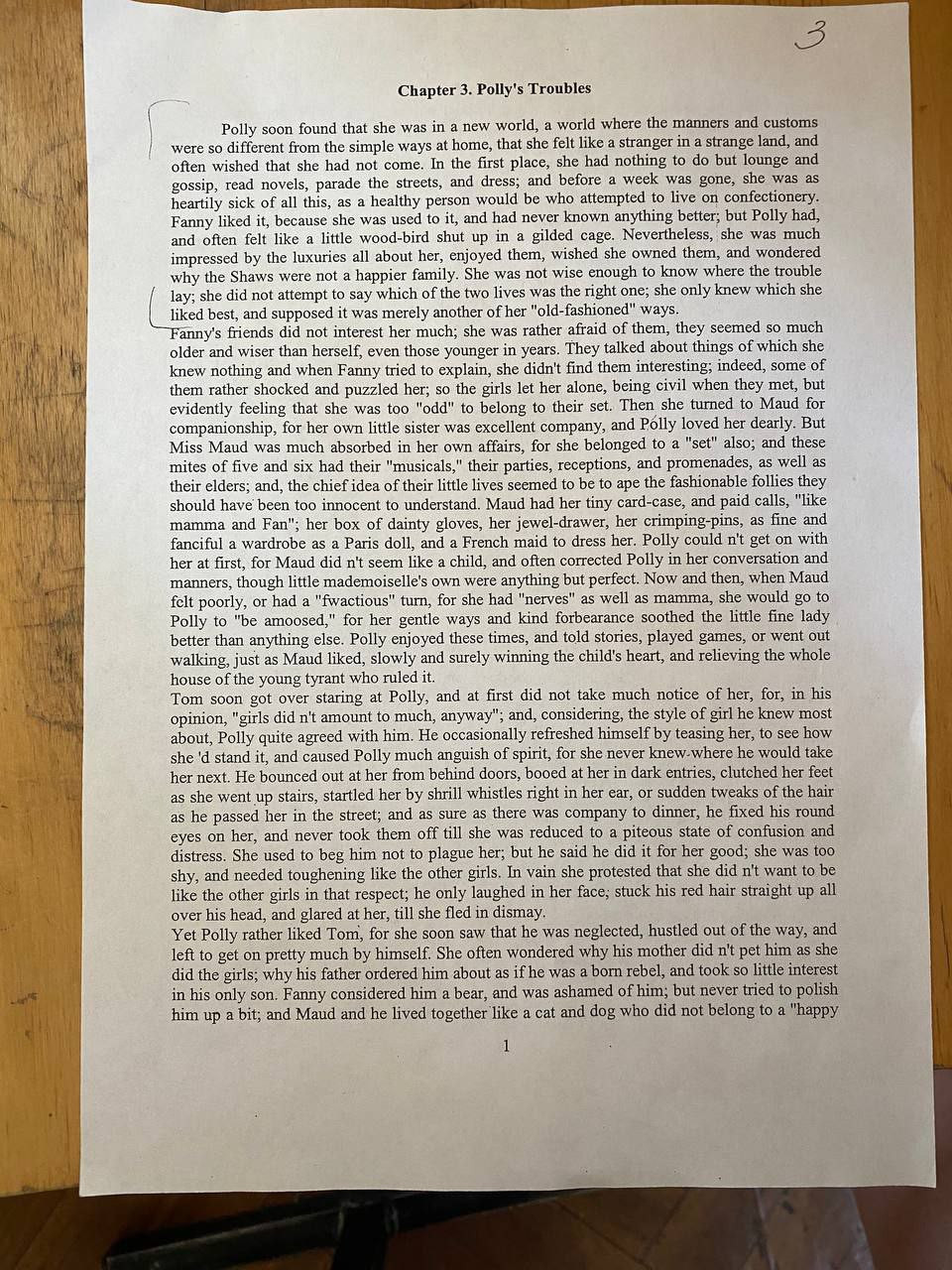 3

Chapter 3. Polly's Troubles

Polly soon found that she was in a new world, a world where the manners and customs were so different from the simple ways at home, that she felt like a stranger in a strange land, and often wished that she had not come. In the first place, she had nothing to do but lounge and gossip, read novels, parade the streets, and dress; and before a week was gone, she was as heartily sick of all this, as a healthy person would be who attempted to live on confectionery. Fanny liked it, because she was used to it, and had never known anything better; but Polly had, and often felt like a little wood-bird shut up in a gilded cage. Nevertheless, she was much impressed by the luxuries all about her, enjoyed them, wished she owned them, and wondered why the Shaws were not a happier family. She was not wise enough to know where the trouble lay; she did not attempt to say which of the two lives was the right one; she only knew which she liked best, and supposed it was merely another of her "old-fashioned" ways.
Fanny's friends did not interest her much; she was rather afraid of them, they seemed so much older and wiser than herself, even those younger in years. They talked about things of which she knew nothing and when Fanny tried to explain, she didn't find them interesting; indeed, some of them rather shocked and puzzled her; so the girls let her alone, being civil when they met, but evidently feeling that she was too "odd" to belong to their set. Then she turned to Maud for companionship, for her own little sister was excellent company, and Polly loved her dearly. But Miss Maud was much absorbed in her own affairs, for she belonged to a "set" also; and these mites of five and six had their "musicals," their parties, receptions, and promenades, as well as their elders; and, the chief idea of their little lives seemed to be to ape the fashionable follies they should have been too innocent to understand. Maud had her tiny card-case, and paid calls, "like mamma and Fan"; her box of dainty gloves, her jewel-drawer, her crimping-pins, as fine and fanciful a wardrobe as a Paris doll, and a French maid to dress her. Polly could n't get on with her at first, for Maud did n't seem like a child, and often corrected Polly in her conversation and manners, though little mademoiselle's own were anything but perfect. Now and then, when Maud felt poorly, or had a "fwactious" turn, for she had "nerves" as well as mamma, she would go to Polly to "be amoosed," for her gentle ways and kind forbearance soothed the little fine lady better than anything else. Polly enjoyed these times, and told stories, played games, or went out walking, just as Maud liked, slowly and surely winning the child's heart, and relieving the whole house of the young tyrant who ruled it.
Tom soon got over staring at Polly, and at first did not take much notice of her, for, in his opinion, "girls did n't amount to much, anyway"; and, considering, the style of girl he knew most about, Polly quite agreed with him. He occasionally refreshed himself by teasing her, to see how she 'd stand it, and caused Polly much anguish of spirit, for she never knew where he would take her next. He bounced out at her from behind doors, booed at her in dark entries, clutched her feet as she went up stairs, startled her by shrill whistles right in her ear, or sudden tweaks of the hair as he passed her in the street; and as sure as there was company to dinner, he fixed his round eyes on her, and never took them off till she was reduced to a piteous state of confusion and distress. She used to beg him not to plague her; but he said he did it for her good; she was too shy, and needed toughening like the other girls. In vain she protested that she did n't want to be like the other girls in that respect; he only laughed in her face, stuck his red hair straight up all over his head, and glared at her, till she fled in dismay.
Yet Polly rather liked Tom, for she soon saw that he was neglected, hustled out of the way, and left to get on pretty much by himself. She often wondered why his mother did n't pet him as she did the girls; why his father ordered him about as if he was a born rebel, and took so little interest in his only son. Fanny considered him a bear, and was ashamed of him; but never tried to polish him up a bit; and Maud and he lived together like a cat and dog who did not belong to a "happy

1